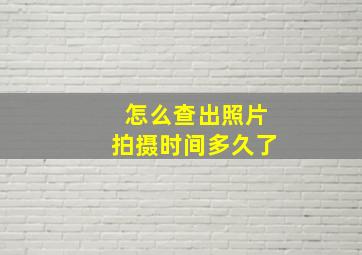 怎么查出照片
拍摄时间多久了